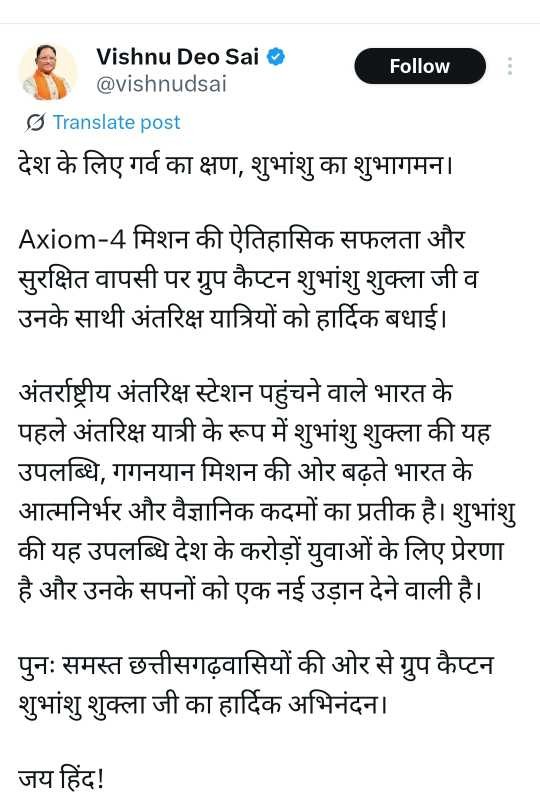 Vishnu Deo Sai
@vishnudsai

Follow

Translate post

देश के लिए गर्व का क्षण, शुभांशु का शुभागमन।

Axiom-4 मिशन की ऐतिहासिक सफलता और सुरक्षित वापसी पर ग्रुप कैप्टन शुभांशु शुक्ला जी व उनके साथी अंतरिक्ष यात्रियों को हार्दिक बधाई।

अंतर्राष्ट्रीय अंतरिक्ष स्टेशन पहुंचने वाले भारत के पहले अंतरिक्ष यात्री के रूप में शुभांशु शुक्ला की यह उपलब्धि, गगनयान मिशन की ओर बढ़ते भारत के आत्मनिर्भर और वैज्ञानिक कदमों का प्रतीक है। शुभांशु की यह उपलब्धि देश के करोड़ों युवाओं के लिए प्रेरणा है और उनके सपनों को एक नई उड़ान देने वाली है।

पुनः समस्त छत्तीसगढ़वासियों की ओर से ग्रुप कैप्टन शुभांशु शुक्ला जी का हार्दिक अभिनंदन।

जय हिंद!